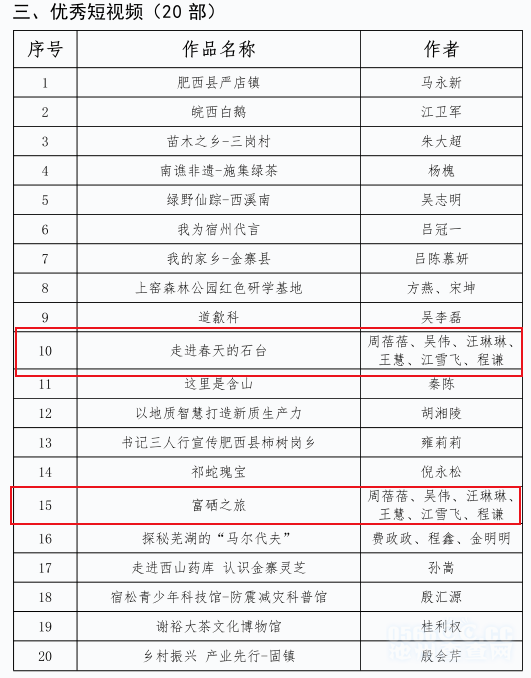 三、优秀短视频（20 部）

| 序号 | 作品名称 | 作者 |
|---|---|---|
| 1 | 肥西县严店镇 | 马永新 |
| 2 | 皖西白鹅 | 江卫军 |
| 3 | 苗木之乡-三岗村 | 朱大超 |
| 4 | 南谯非遗-施集绿茶 | 杨槐 |
| 5 | 绿野仙踪-西溪南 | 吴志明 |
| 6 | 我为宿州代言 | 吕冠一 |
| 7 | 我的家乡-金寨县 | 吕陈慕妍 |
| 8 | 上窑森林公园红色研学基地 | 方燕、宋坤 |
| 9 | 道歉科 | 吴李磊 |
| 10 | 走进春天的石台 | 周蓓蓓、吴伟、汪琳琳、王慧、江雪飞、程谦 |
| 11 | 这里是含山 | 秦陈 |
| 12 | 以地质智慧打造新质生产力 | 胡湘陵 |
| 13 | 书记三人行宣传肥西县柿树岗乡 | 雍莉莉 |
| 14 | 祁蛇瑰宝 | 倪永松 |
| 15 | 富硒之旅 | 周蓓蓓、吴伟、汪琳琳、王慧、江雪飞、程谦 |
| 16 | 探秘芜湖的"马尔代夫" | 费政政、程鑫、金明明 |
| 17 | 走进西山药库 认识金寨灵芝 | 孙嵩 |
| 18 | 宿松青少年科技馆-防震减灾科普馆 | 殷汇源 |
| 19 | 谢裕大茶文化博物馆 | 桂利权 |
| 20 | 乡村振兴 产业先行-固镇 | 殷会芹 |